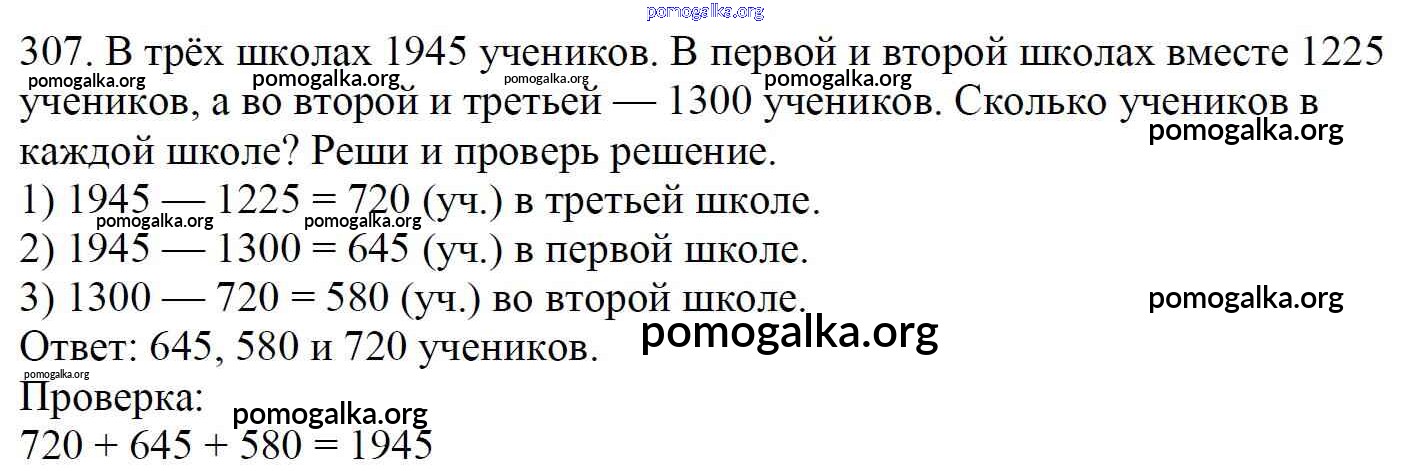 307. В трёх школах 1945 учеников. В первой и второй школах вместе 1225 учеников, а во второй и третьей — 1300 учеников. Сколько учеников в каждой школе? Реши и проверь решение.

1) 1945 — 1225 = 720 (уч.) в третьей школе.
2) 1945 — 1300 = 645 (уч.) в первой школе.
3) 1300 — 720 = 580 (уч.) во второй школе.

Ответ: 645, 580 и 720 учеников.

Проверка:
720 + 645 + 580 = 1945

pomogalka.org